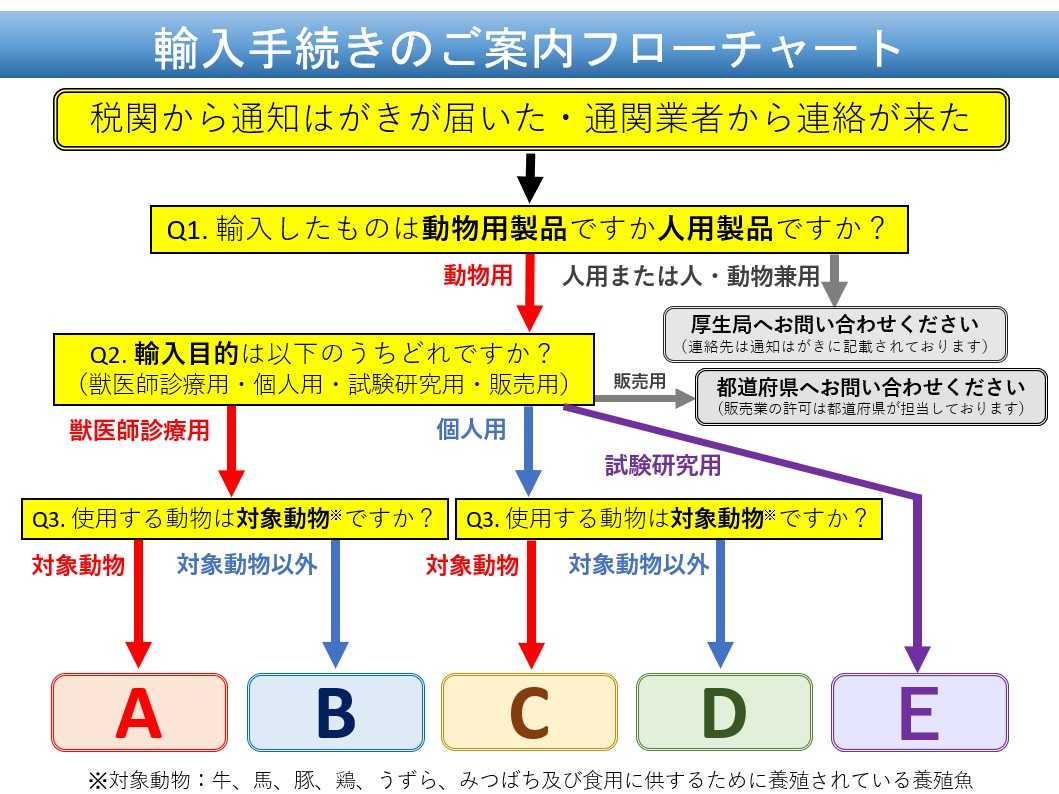 輸入手続きのご案内フローチャート

税関から通知はがきが届いた・通関業者から連絡が来た

Q1. 輸入したものは動物用製品ですか人用製品ですか？

動物用

人用または人・動物兼用

厚生局へお問い合わせください
（連絡先は通知はがきに記載されております）

Q2. 輸入目的は以下のうちどれですか？
（獣医師診療用・個人用・試験研究用・販売用）

販売用

都道府県へお問い合わせください
（販売業の許可は都道府県が担当しております）

獣医師診療用

個人用

試験研究用

Q3. 使用する動物は対象動物※ですか？

Q3. 使用する動物は対象動物※ですか？

対象動物

対象動物以外

対象動物

対象動物以外

A

B

C

D

E

※対象動物：牛、馬、豚、鶏、うずら、みつばち及び食用に供するために養殖されている養殖魚